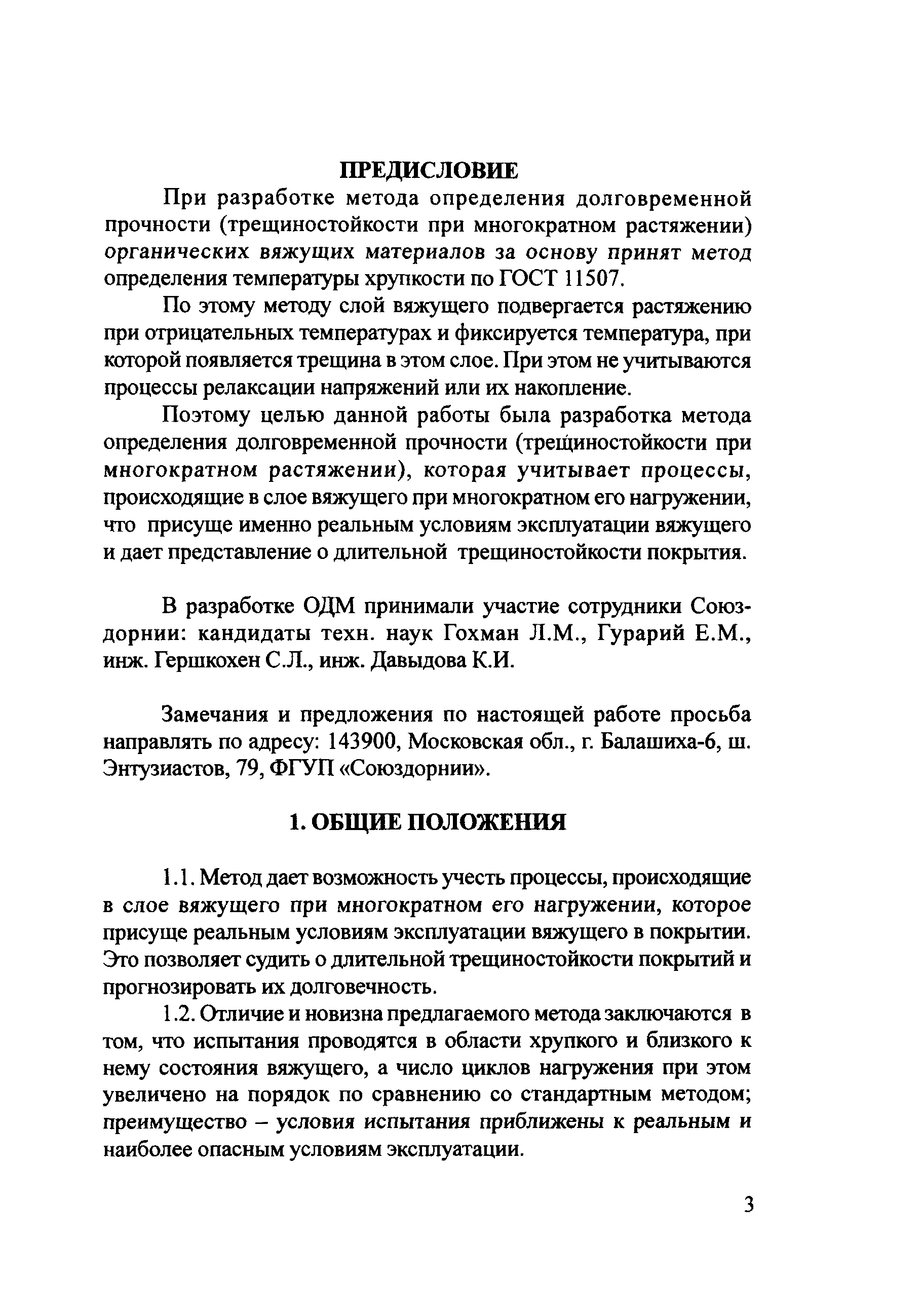 ПРЕДИСЛОВИЕ

При разработке метода определения долговременной прочности (трещиностойкости при многократном растяжении) органических вяжущих материалов за основу принят метод определения температуры хрупкости по ГОСТ 11507.

По этому методу слой вяжущего подвергается растяжению при отрицательных температурах и фиксируется температура, при которой появляется трещина в этом слое. При этом не учитываются процессы релаксации напряжений или их накопление.

Поэтому целью данной работы была разработка метода определения долговременной прочности (трещиностойкости при многократном растяжении), которая учитывает процессы, происходящие в слое вяжущего при многократном его нагружении, что присуще именно реальным условиям эксплуатации вяжущего и дает представление о длительной трещиностойкости покрытия.

В разработке ОДМ принимали участие сотрудники Союздорнии: кандидаты техн. наук Гохман Л.М., Гурарий Е.М., инж. Гершкохен С.Л., инж. Давыдова К.И.

Замечания и предложения по настоящей работе просьба направлять по адресу: 143900, Московская обл., г. Балашиха-6, ш. Энтузиастов, 79, ФГУП «Союздорнии».

1. ОБЩИЕ ПОЛОЖЕНИЯ

1.1. Метод дает возможность учесть процессы, происходящие в слое вяжущего при многократном его нагружении, которое присуще реальным условиям эксплуатации вяжущего в покрытии. Это позволяет судить о длительной трещиностойкости покрытий и прогнозировать их долговечность.

1.2. Отличие и новизна предлагаемого метода заключаются в том, что испытания проводятся в области хрупкого и близкого к нему состояния вяжущего, а число циклов нагружения при этом увеличено на порядок по сравнению со стандартным методом; преимущество – условия испытания приближены к реальным и наиболее опасным условиям эксплуатации.

3